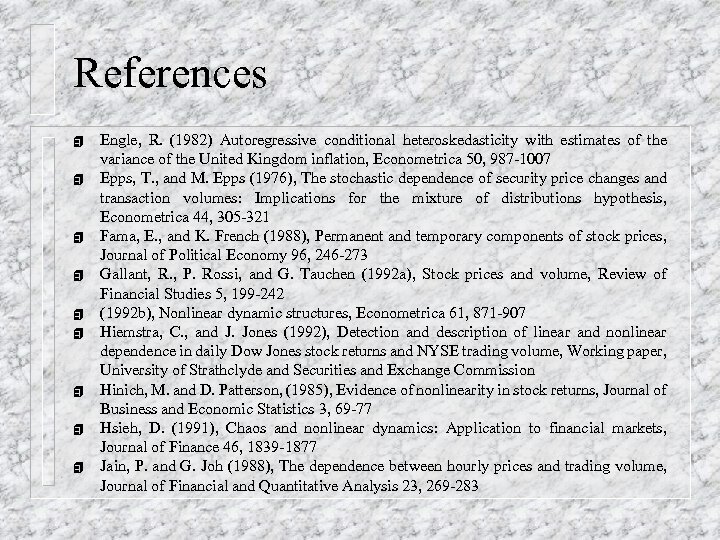 References

Engle, R. (1982) Autoregressive conditional heteroskedasticity with estimates of the variance of the United Kingdom inflation, Econometrica 50, 987-1007

Epps, T., and M. Epps (1976), The stochastic dependence of security price changes and transaction volumes: Implications for the mixture of distributions hypothesis, Econometrica 44, 305-321

Fama, E., and K. French (1988), Permanent and temporary components of stock prices, Journal of Political Economy 96, 246-273

Gallant, R., P. Rossi, and G. Tauchen (1992a), Stock prices and volume, Review of Financial Studies 5, 199-242

(1992b), Nonlinear dynamic structures, Econometrica 61, 871-907

Hiemstra, C., and J. Jones (1992), Detection and description of linear and nonlinear dependence in daily Dow Jones stock returns and NYSE trading volume, Working paper, University of Strathclyde and Securities and Exchange Commission

Hinich, M. and D. Patterson, (1985), Evidence of nonlinearity in stock returns, Journal of Business and Economic Statistics 3, 69-77

Hsieh, D. (1991), Chaos and nonlinear dynamics: Application to financial markets, Journal of Finance 46, 1839-1877

Jain, P. and G. Joh (1988), The dependence between hourly prices and trading volume, Journal of Financial and Quantitative Analysis 23, 269-283